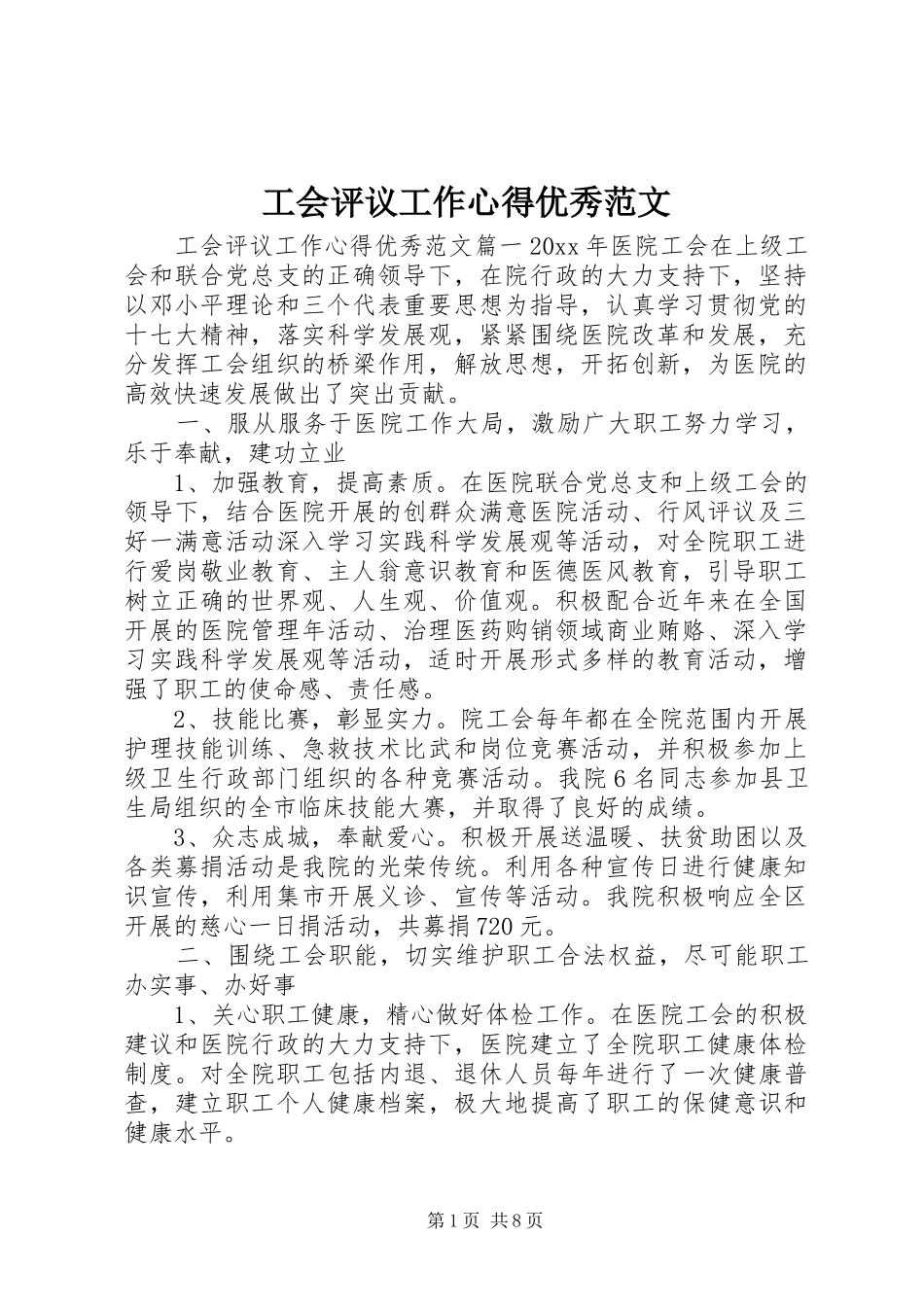 工会评议工作心得优秀范文

工会评议工作心得优秀范文篇一 20xx 年医院工会在上级工会和联合党总支的正确领导下，在院行政的大力支持下，坚持以邓小平理论和三个代表重要思想为指导，认真学习贯彻党的十七大精神，落实科学发展观，紧紧围绕医院改革和发展，充分发挥工会组织的桥梁作用，解放思想，开拓创新，为医院的高效快速发展做出了突出贡献。

一、服从服务于医院工作大局，激励广大职工努力学习，乐于奉献，建功立业

1、加强教育，提高素质。在医院联合党总支和上级工会的领导下，结合医院开展的创群众满意医院活动、行风评议及三好一满意活动深入学习实践科学发展观等活动，对全院职工进行爱岗敬业教育、主人翁意识教育和医德医风教育，引导职工树立正确的世界观、人生观、价值观。积极配合近年来在全国开展的医院管理年活动、治理医药购销领域商业贿赂、深入学习实践科学发展观等活动，适时开展形式多样的教育活动，增强了职工的使命感、责任感。

2、技能比赛，彰显实力。院工会每年都在全院范围内开展护理技能训练、急救技术比武和岗位竞赛活动，并积极参加上级卫生行政部门组织的各种竞赛活动。我院 6 名同志参加县卫生局组织的全市临床技能大赛，并取得了良好的成绩。

3、众志成城，奉献爱心。积极开展送温暖、扶贫助困以及各类募捐活动是我院的光荣传统。利用各种宣传日进行健康知识宣传，利用集市开展义诊、宣传等活动。我院积极响应全区开展的慈心一日捐活动，共募捐 720 元。

二、围绕工会职能，切实维护职工合法权益，尽可能职工办实事、办好事

1、关心职工健康，精心做好体检工作。在医院工会的积极建议和医院行政的大力支持下，医院建立了全院职工健康体检制度。对全院职工包括内退、退休人员每年进行了一次健康普查，建立职工个人健康档案，极大地提高了职工的保健意识和健康水平。

第 1 页 共 8 页